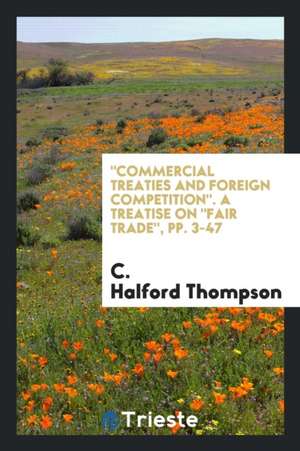 "COMMERCIAL TREATIES AND FOREIGN COMPETITION". A TREATISE ON "FAIR TRADE", PP. 3-47

C. Halford Thompson

Trieste